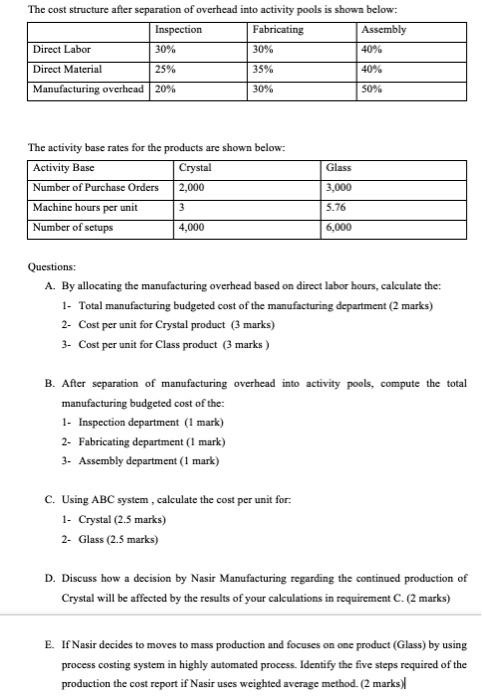 The cost structure after separation of overhead into activity pools is shown below:

| | Inspection | Fabricating | Assembly |
|---|---|---|---|
| Direct Labor | 30% | 30% | 40% |
| Direct Material | 25% | 35% | 40% |
| Manufacturing overhead | 20% | 30% | 50% |

The activity base rates for the products are shown below:

| Activity Base | Crystal | Glass |
|---|---|---|
| Number of Purchase Orders | 2,000 | 3,000 |
| Machine hours per unit | 3 | 5.76 |
| Number of setups | 4,000 | 6,000 |

Questions:

A. By allocating the manufacturing overhead based on direct labor hours, calculate the:
1- Total manufacturing budgeted cost of the manufacturing department (2 marks)
2- Cost per unit for Crystal product (3 marks)
3- Cost per unit for Class product (3 marks )

B. After separation of manufacturing overhead into activity pools, compute the total manufacturing budgeted cost of the:
1- Inspection department (1 mark)
2- Fabricating department (1 mark)
3- Assembly department (1 mark)

C. Using ABC system , calculate the cost per unit for:
1- Crystal (2.5 marks)
2- Glass (2.5 marks)

D. Discuss how a decision by Nasir Manufacturing regarding the continued production of Crystal will be affected by the results of your calculations in requirement C. (2 marks)

E. If Nasir decides to moves to mass production and focuses on one product (Glass) by using process costing system in highly automated process. Identify the five steps required of the production the cost report if Nasir uses weighted average method. (2 marks)